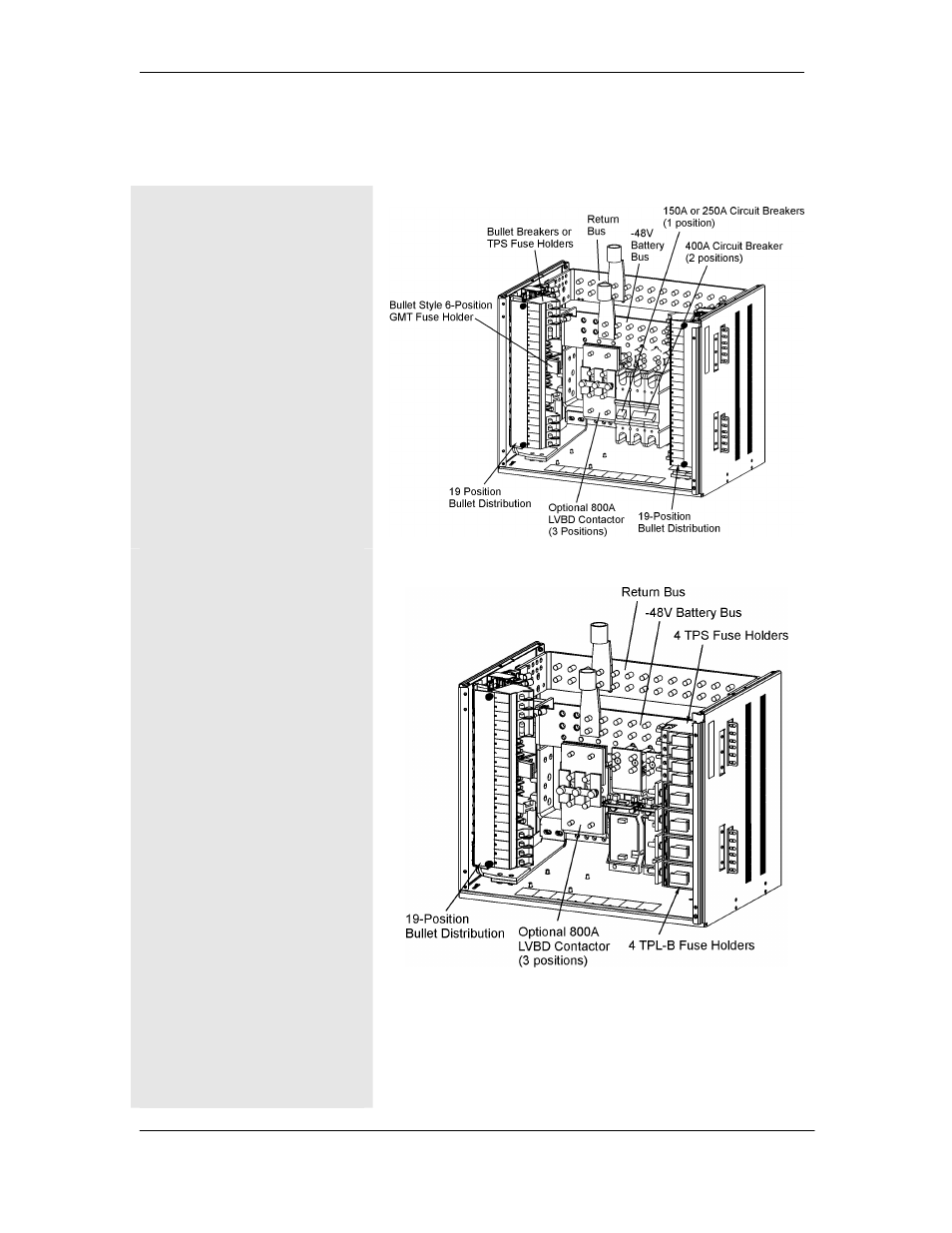 Bullet Breakers or TPS Fuse Holders

Return Bus

-48V Battery Bus

150A or 250A Circuit Breakers (1 position)

400A Circuit Breaker (2 positions)

Bullet Style 6-Position GMT Fuse Holder

19 Position Bullet Distribution

Optional 800A LVBD Contactor (3 Positions)

19-Position Bullet Distribution

Return Bus

-48V Battery Bus

4 TPS Fuse Holders

19-Position Bullet Distribution

Optional 800A LVBD Contactor (3 positions)

4 TPL-B Fuse Holders